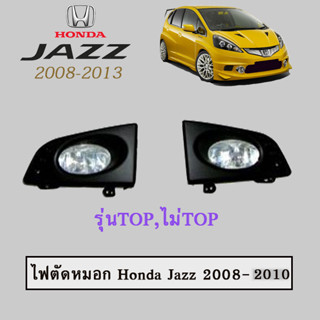 HONDA
JAZZ
2008-2013

รุ่นTOP,ไม่TOP

ไฟตัดหมอก Honda Jazz 2008-2010